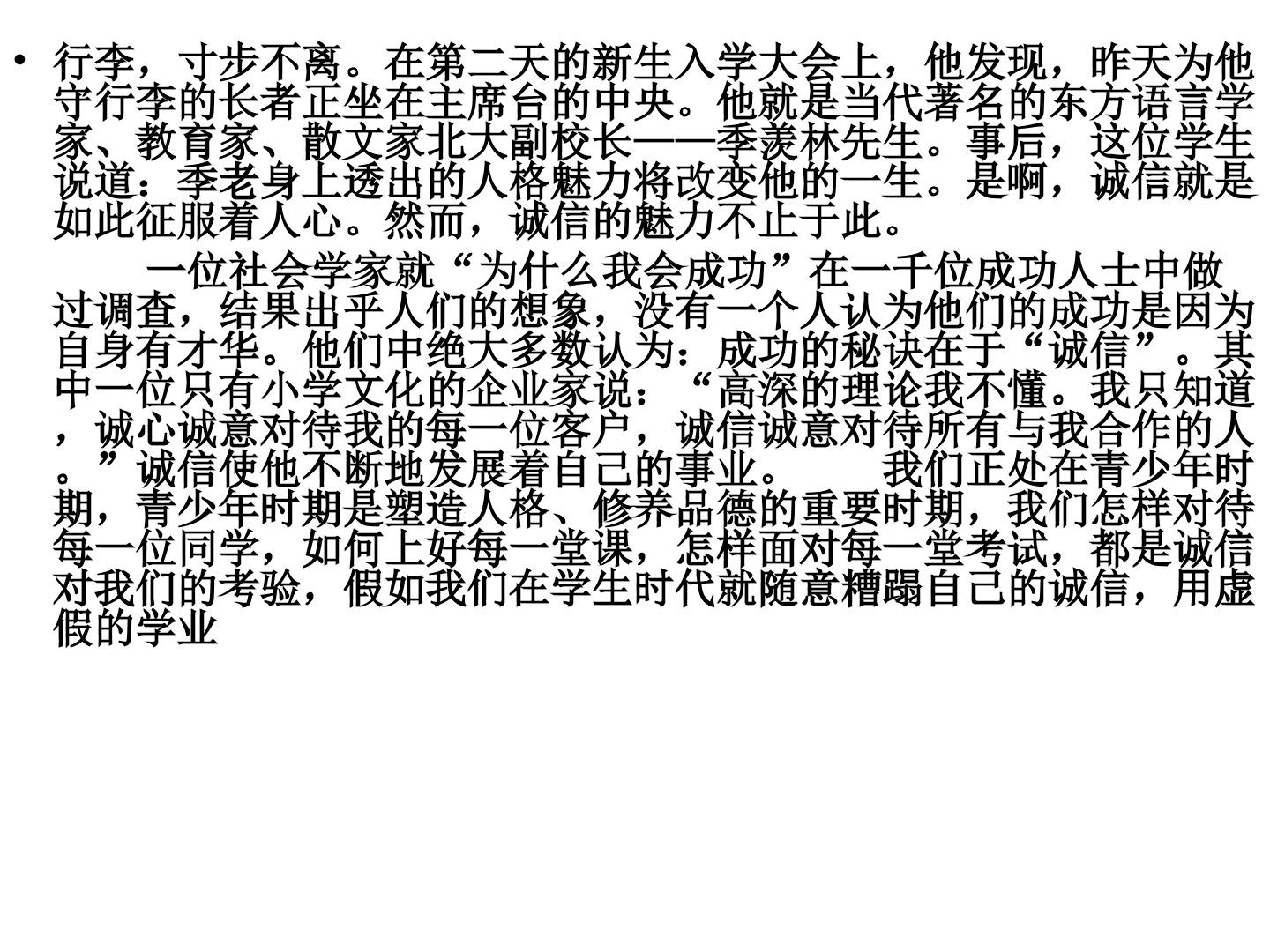 • 行李，寸步不离。在第二天的新生入学大会上，他发现，昨天为他守行李的长者正坐在主席台的中央。他就是当代著名的东方语言学家、教育家、散文家北大副校长——季羡林先生。事后，这位学生说道：季老身上透出的人格魅力将改变他的一生。是啊，诚信就是如此征服着人心。然而，诚信的魅力不止于此。

一位社会学家就“为什么我会成功”在一千位成功人士中做过调查，结果出乎人们的想象，没有一个人认为他们的成功是因为自身有才华。他们中绝大多数认为：成功的秘诀在于“诚信”。其中一位只有小学文化的企业家说：“高深的理论我不懂。我只知道，诚心诚意对待我的每一位客户，诚信诚意对待所有与我合作的人。”诚信使他不断地发展着自己的事业。 我们正处在青少年时期，青少年时期是塑造人格、修养品德的重要时期，我们怎样对待每一位同学，如何上好每一堂课，怎样面对每一堂考试，都是诚信对我们的考验，假如我们在学生时代就随意糟蹋自己的诚信，用虚假的学业